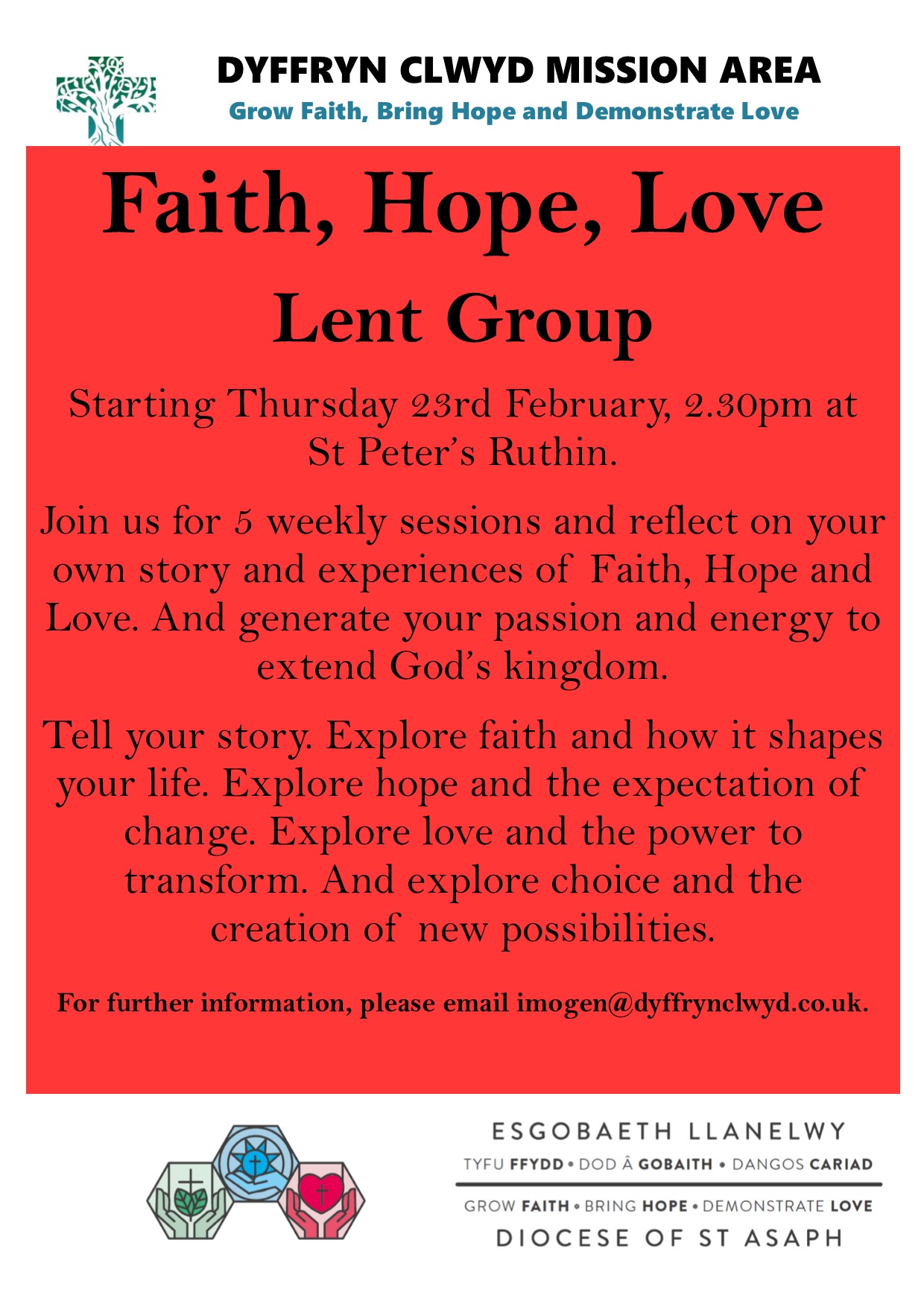 DYFFRYN CLWYD MISSION AREA
Grow Faith, Bring Hope and Demonstrate Love

Faith, Hope, Love
Lent Group

Starting Thursday 23rd February, 2.30pm at St Peter's Ruthin.

Join us for 5 weekly sessions and reflect on your own story and experiences of Faith, Hope and Love. And generate your passion and energy to extend God's kingdom.

Tell your story. Explore faith and how it shapes your life. Explore hope and the expectation of change. Explore love and the power to transform. And explore choice and the creation of new possibilities.

For further information, please email imogen@dyffrynclwyd.co.uk.

ESGOBAETH LLANELWY
TYFU FFYDD • DOD Â GOBAITH • DANGOS CARIAD
GROW FAITH • BRING HOPE • DEMONSTRATE LOVE
DIOCESE OF ST ASAPH